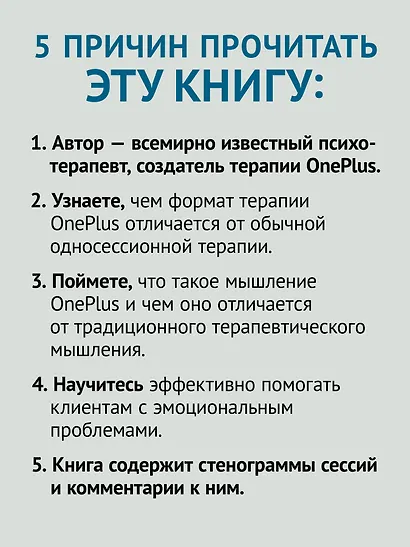 5 ПРИЧИН ПРОЧИТАТЬ ЭТУ КНИГУ:

1. Автор — всемирно известный психотерапевт, создатель терапии OnePlus.

2. Узнаете, чем формат терапии OnePlus отличается от обычной односессионной терапии.

3. Поймете, что такое мышление OnePlus и чем оно отличается от традиционного терапевтического мышления.

4. Научитесь эффективно помогать клиентам с эмоциональным проблемами.

5. Книга содержит стенограммы сессий и комментарии к ним.